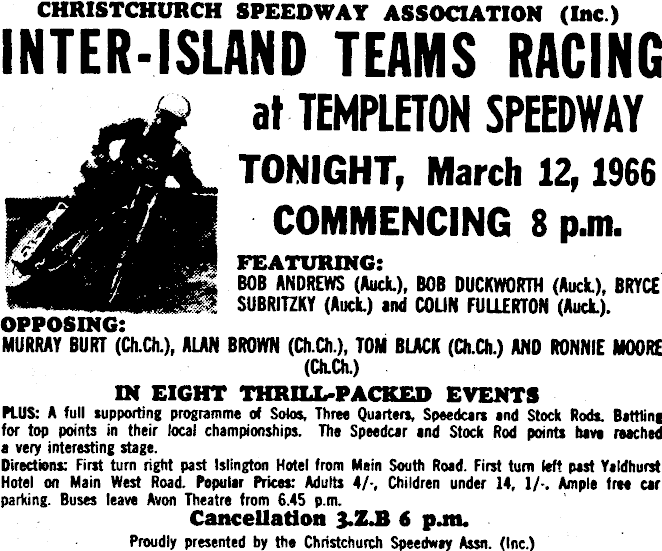 CHRISTCHURCH SPEEDWAY ASSOCIATION (Inc.)

INTER-ISLAND TEAMS RACING

at TEMPLETON SPEEDWAY

TONIGHT, March 12, 1966

COMMENCING 8 p.m.

FEATURING:

BOB ANDREWS (Auck.), BOB DUCKWORTH (Auck.), BRYCE SUBRITZKY (Auck.) and COLIN FULLERTON (Auck.).

OPPOSING:

MURRAY BURT (Ch.Ch.), ALAN BROWN (Ch.Ch.), TOM BLACK (Ch.Ch.) AND RONNIE MOORE (Ch.Ch.)

IN EIGHT THRILL-PACKED EVENTS

PLUS: A full supporting programme of Solos, Three Quarters, Speedcars and Stock Rods. Battling for top points in their local championships. The Speedcar and Stock Rod points have reached a very interesting stage.

Directions: First turn right past Islington Hotel from Main South Road. First turn left past Yaldhurst Hotel on Main West Road. Popular Prices: Adults 4/-, Children under 14, 1/-. Ample free car parking. Buses leave Avon Theatre from 6.45 p.m.

Cancellation 3.Z.B 6 p.m.

Proudly presented by the Christchurch Speedway Assn. (Inc.)